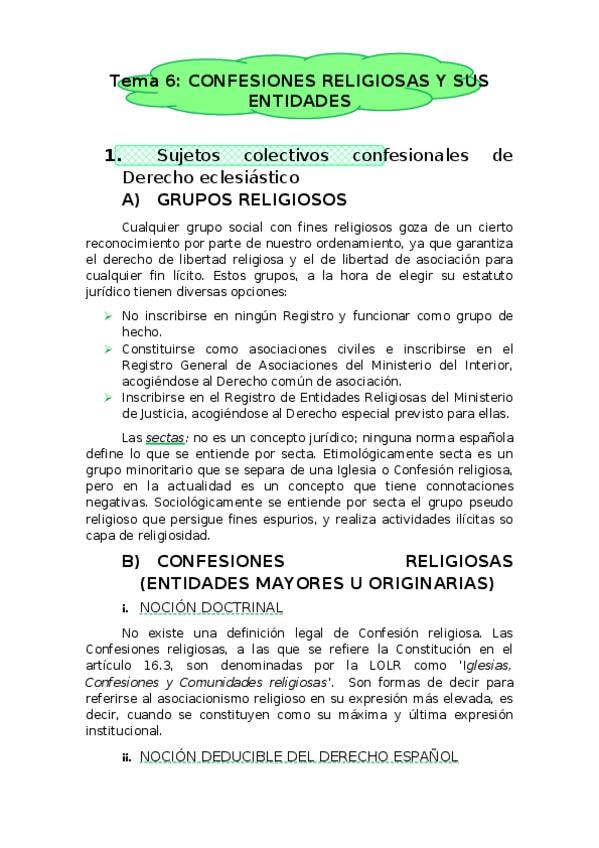 Tema 6: CONFESIONES RELIGIOSAS Y SUS ENTIDADES

1. Sujetos colectivos confesionales de Derecho eclesiástico

A) GRUPOS RELIGIOSOS

Cualquier grupo social con fines religiosos goza de un cierto reconocimiento por parte de nuestro ordenamiento, ya que garantiza el derecho de libertad religiosa y el de libertad de asociación para cualquier fin lícito. Estos grupos, a la hora de elegir su estatuto jurídico tienen diversas opciones:

➢ No inscribirse en ningún Registro y funcionar como grupo de hecho.
➢ Constituirse como asociaciones civiles e inscribirse en el Registro General de Asociaciones del Ministerio del Interior, acogiéndose al Derecho común de asociación.
➢ Inscribirse en el Registro de Entidades Religiosas del Ministerio de Justicia, acogiéndose al Derecho especial previsto para ellas.

Las sectas: no es un concepto jurídico; ninguna norma española define lo que se entiende por secta. Etimológicamente secta es un grupo minoritario que se separa de una Iglesia o Confesión religiosa, pero en la actualidad es un concepto que tiene connotaciones negativas. Sociológicamente se entiende por secta el grupo pseudo religioso que persigue fines espurios, y realiza actividades ilícitas so capa de religiosidad.

B) CONFESIONES RELIGIOSAS (ENTIDADES MAYORES U ORIGINARIAS)

i. NOCIÓN DOCTRINAL

No existe una definición legal de Confesión religiosa. Las Confesiones religiosas, a las que se refiere la Constitución en el artículo 16.3, son denominadas por la LOLR como 'Iglesias, Confesiones y Comunidades religiosas'. Son formas de decir para referirse al asociacionismo religioso en su expresión más elevada, es decir, cuando se constituyen como su máxima y última expresión institucional.

ii. NOCIÓN DEDUCIBLE DEL DERECHO ESPAÑOL